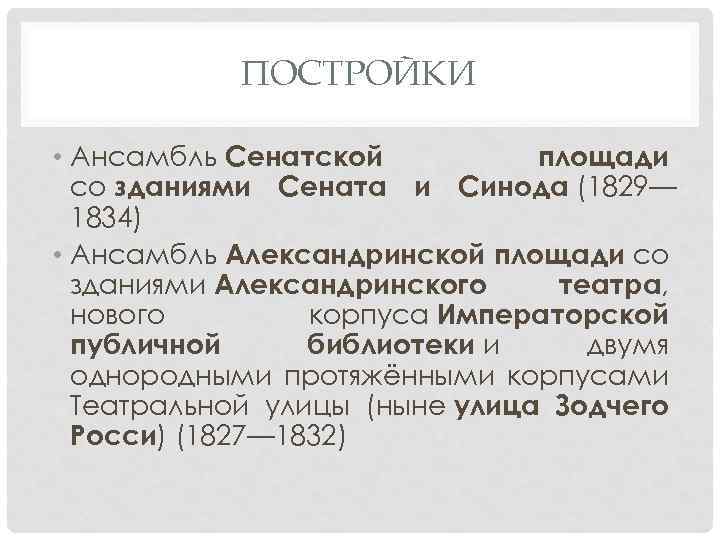 ПОСТРОЙКИ

• Ансамбль Сенатской площади со зданиями Сената и Синода (1829—1834)

• Ансамбль Александринской площади со зданиями Александринского театра, нового корпуса Императорской публичной библиотеки и двумя однородными протяжёнными корпусами Театральной улицы (ныне улица Зодчего Росси) (1827—1832)